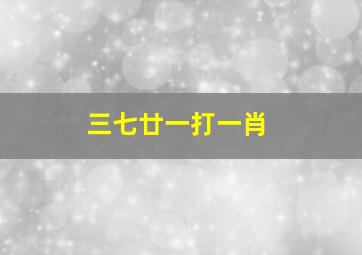 三七廿一打一肖